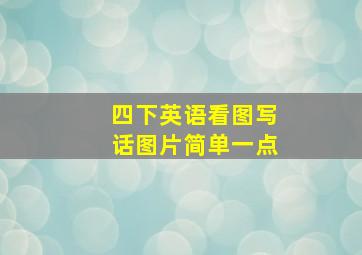 四下英语看图写话图片简单一点